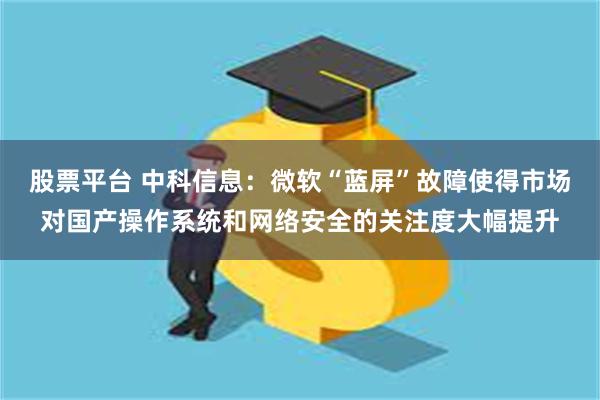 股票平台 中科信息：微软“蓝屏”故障使得市场对国产操作系统和网络安全的关注度大幅提升